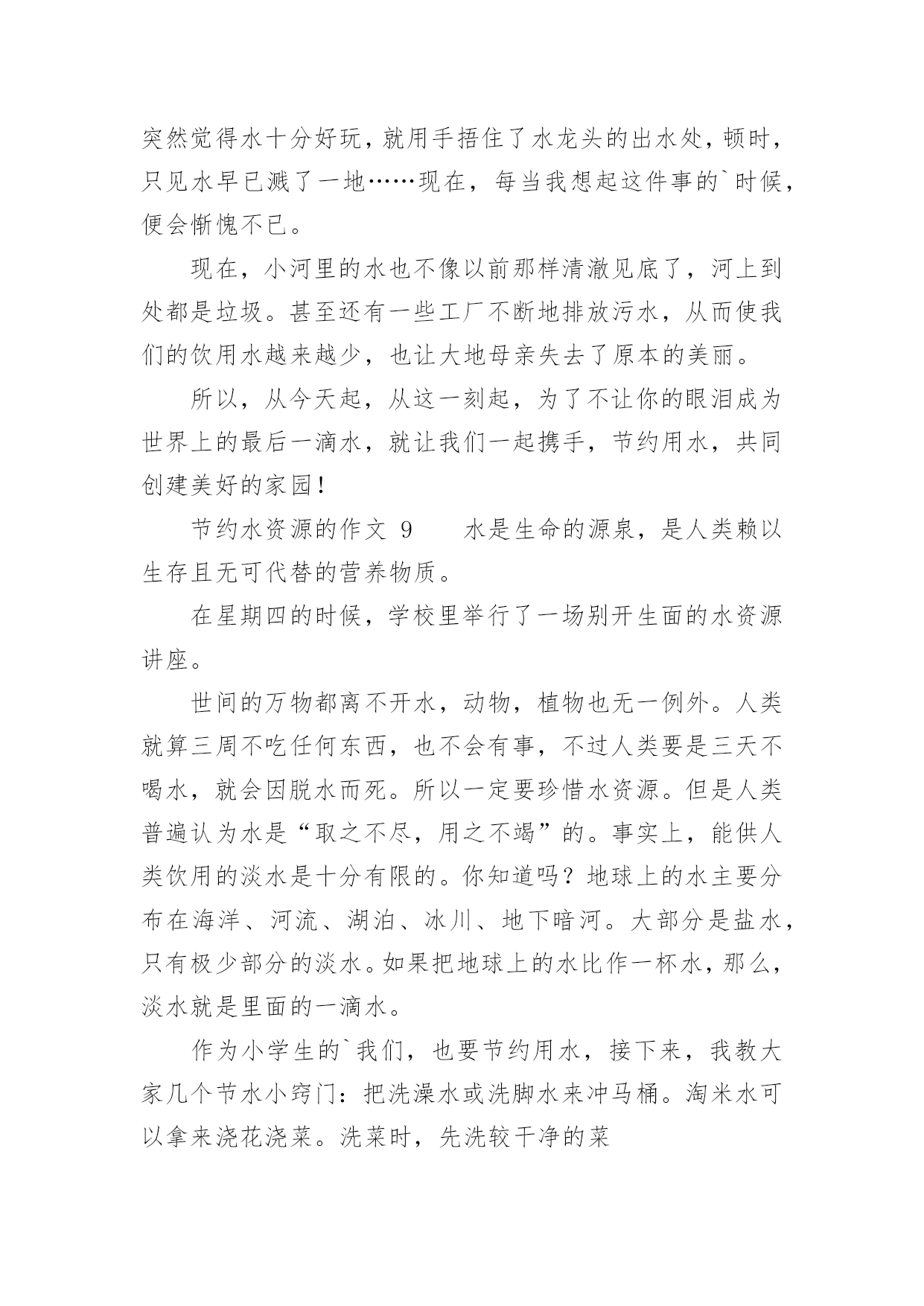 突然觉得水十分好玩，就用手捂住了水龙头的出水处，顿时，只见水早已溅了一地……现在，每当我想起这件事的`时候，便会惭愧不已。

现在，小河里的水也不像以前那样清澈见底了，河上到处都是垃圾。甚至还有一些工厂不断地排放污水，从而使我们的饮用水越来越少，也让大地母亲失去了原本的美丽。

所以，从今天起，从这一刻起，为了不让你的眼泪成为世界上的最后一滴水，就让我们一起携手，节约用水，共同创建美好的家园！

节约水资源的作文 9　　水是生命的源泉，是人类赖以生存且无可代替的营养物质。

在星期四的时候，学校里举行了一场别开生面的水资源讲座。

世间的万物都离不开水，动物，植物也无一例外。人类就算三周不吃任何东西，也不会有事，不过人类要是三天不喝水，就会因脱水而死。所以一定要珍惜水资源。但是人类普遍认为水是“取之不尽，用之不竭”的。事实上，能供人类饮用的淡水是十分有限的。你知道吗？地球上的水主要分布在海洋、河流、湖泊、冰川、地下暗河。大部分是盐水，只有极少部分的淡水。如果把地球上的水比作一杯水，那么，淡水就是里面的一滴水。

作为小学生的`我们，也要节约用水，接下来，我教大家几个节水小窍门：把洗澡水或洗脚水来冲马桶。淘米水可以拿来浇花浇菜。洗菜时，先洗较干净的菜